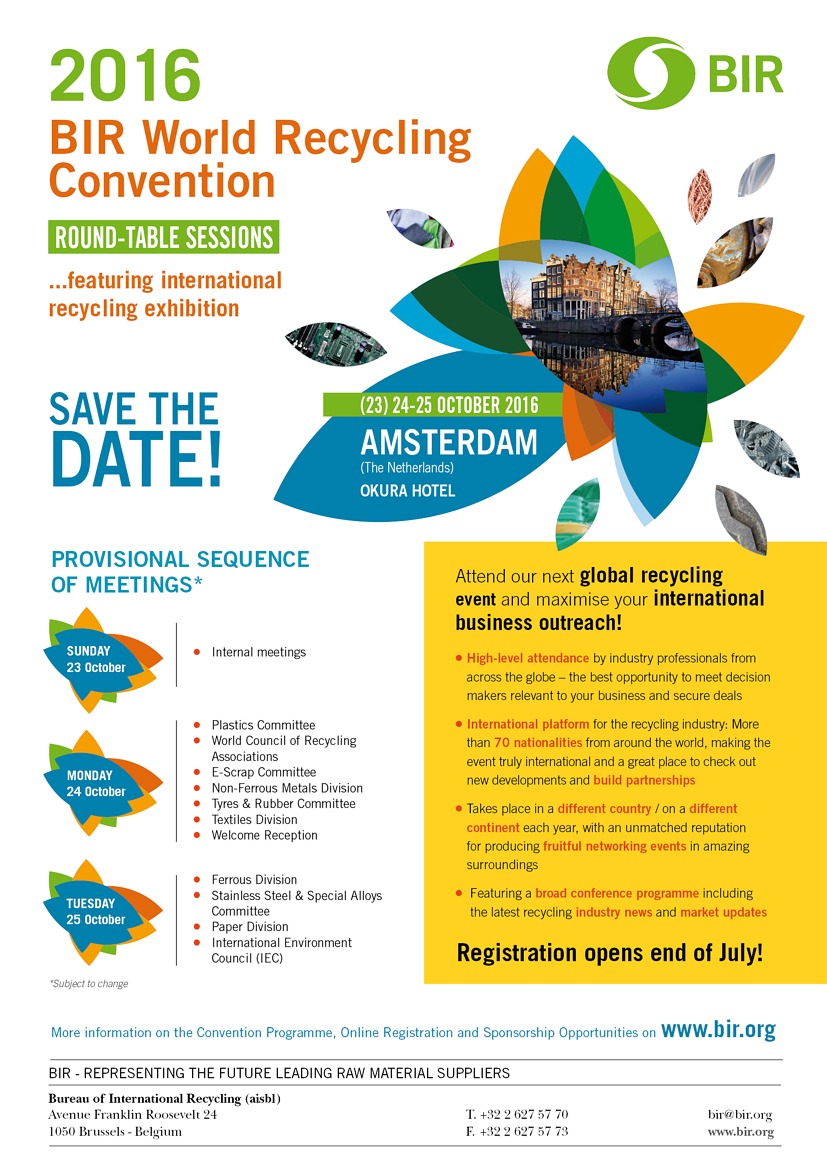 2016
BIR World Recycling Convention

BIR

ROUND-TABLE SESSIONS

...featuring international recycling exhibition

SAVE THE DATE!

(23) 24-25 OCTOBER 2016
AMSTERDAM
(The Netherlands)
OKURA HOTEL

PROVISIONAL SEQUENCE OF MEETINGS*

SUNDAY 23 October
- Internal meetings

MONDAY 24 October
- Plastics Committee
- World Council of Recycling Associations
- E-Scrap Committee
- Non-Ferrous Metals Division
- Tyres & Rubber Committee
- Textiles Division
- Welcome Reception

TUESDAY 25 October
- Ferrous Division
- Stainless Steel & Special Alloys Committee
- Paper Division
- International Environment Council (IEC)

*Subject to change

Attend our next global recycling event and maximise your international business outreach!

- High-level attendance by industry professionals from across the globe – the best opportunity to meet decision makers relevant to your business and secure deals
- International platform for the recycling industry: More than 70 nationalities from around the world, making the event truly international and a great place to check out new developments and build partnerships
- Takes place in a different country / on a different continent each year, with an unmatched reputation for producing fruitful networking events in amazing surroundings
- Featuring a broad conference programme including the latest recycling industry news and market updates

Registration opens end of July!

More information on the Convention Programme, Online Registration and Sponsorship Opportunities on www.bir.org

BIR - REPRESENTING THE FUTURE LEADING RAW MATERIAL SUPPLIERS

Bureau of International Recycling (aisbl)
Avenue Franklin Roosevelt 24
1050 Brussels - Belgium

T. +32 2 627 57 70
F. +32 2 627 57 73

bir@bir.org
www.bir.org